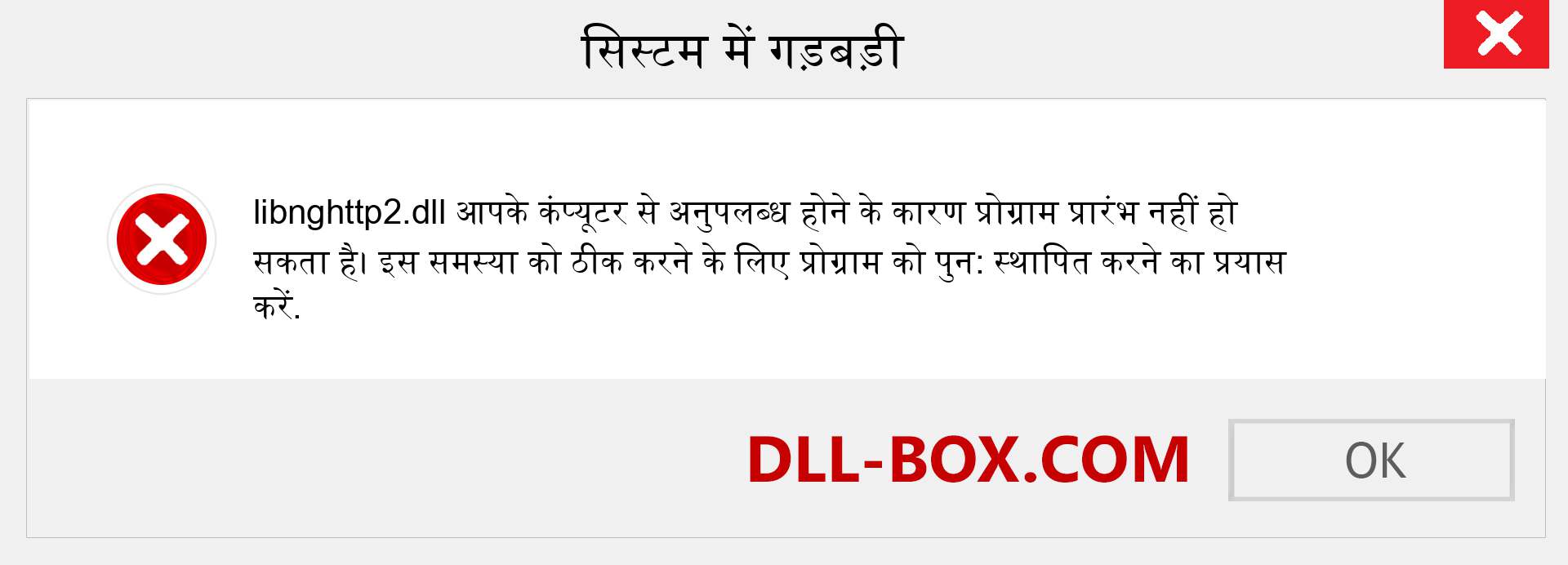 सिस्टम में गड़बड़ी

libnghttp2.dll आपके कंप्यूटर से अनुपलब्ध होने के कारण प्रोग्राम प्रारंभ नहीं हो सकता है। इस समस्या को ठीक करने के लिए प्रोग्राम को पुन: स्थापित करने का प्रयास करें.

DLL-BOX.COM

OK